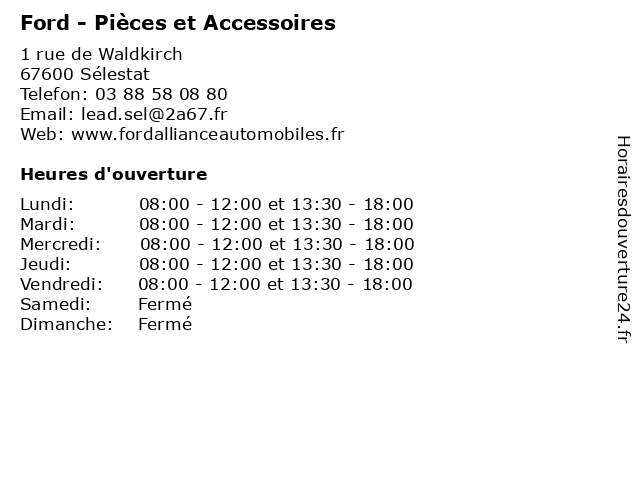 Ford - Pièces et Accessoires

1 rue de Waldkirch
67600 Sélestat
Telefon: 03 88 58 08 80
Email: lead.sel@2a67.fr
Web: www.fordallianceautomobiles.fr

Heures d'ouverture

Lundi: 08:00 - 12:00 et 13:30 - 18:00
Mardi: 08:00 - 12:00 et 13:30 - 18:00
Mercredi: 08:00 - 12:00 et 13:30 - 18:00
Jeudi: 08:00 - 12:00 et 13:30 - 18:00
Vendredi: 08:00 - 12:00 et 13:30 - 18:00
Samedi: Fermé
Dimanche: Fermé

Horairesdouverture24.fr